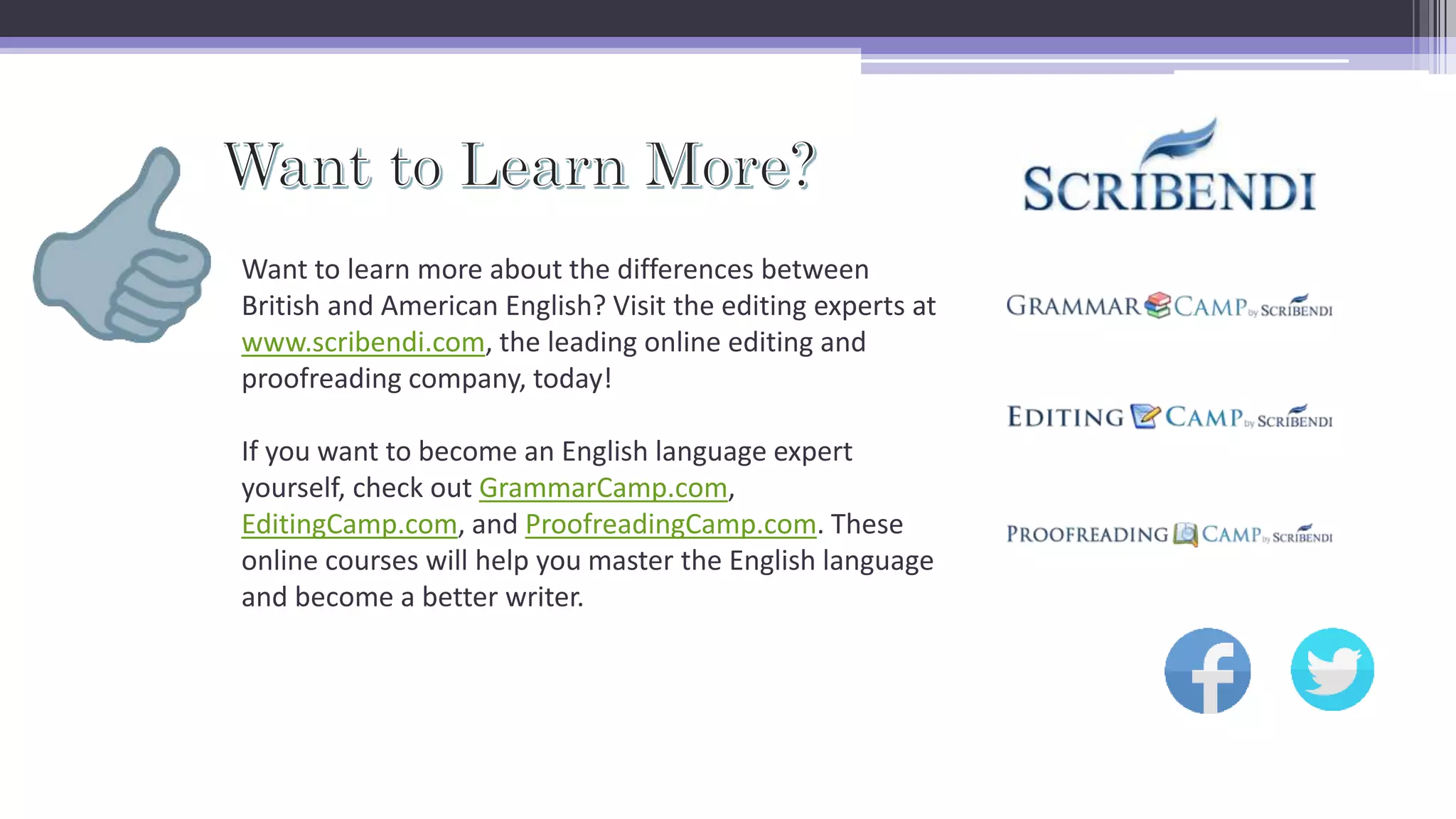 Want to Learn More?

Want to learn more about the differences between British and American English? Visit the editing experts at www.scribendi.com, the leading online editing and proofreading company, today!

If you want to become an English language expert yourself, check out GrammarCamp.com, EditingCamp.com, and ProofreadingCamp.com. These online courses will help you master the English language and become a better writer.

SCRIBENDI

GRAMMAR CAMP by SCRIBENDI

EDITING CAMP by SCRIBENDI

PROOFREADING CAMP by SCRIBENDI

f